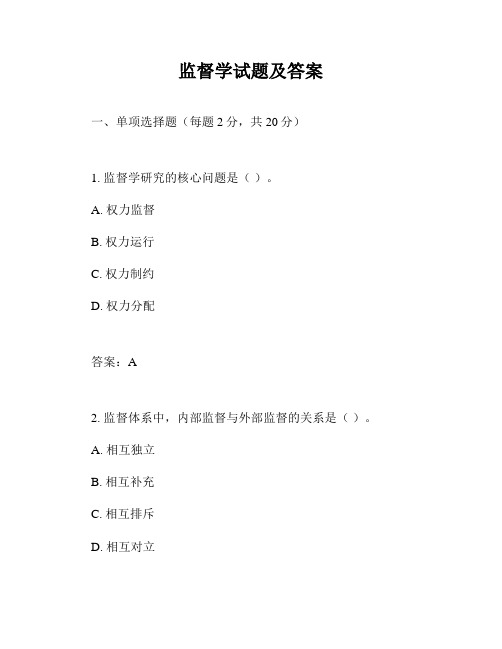 监督学试题及答案

一、单项选择题（每题 2 分，共 20 分）

1. 监督学研究的核心问题是（ ）。

A. 权力监督

B. 权力运行

C. 权力制约

D. 权力分配

答案：A

2. 监督体系中，内部监督与外部监督的关系是（ ）。

A. 相互独立

B. 相互补充

C. 相互排斥

D. 相互对立